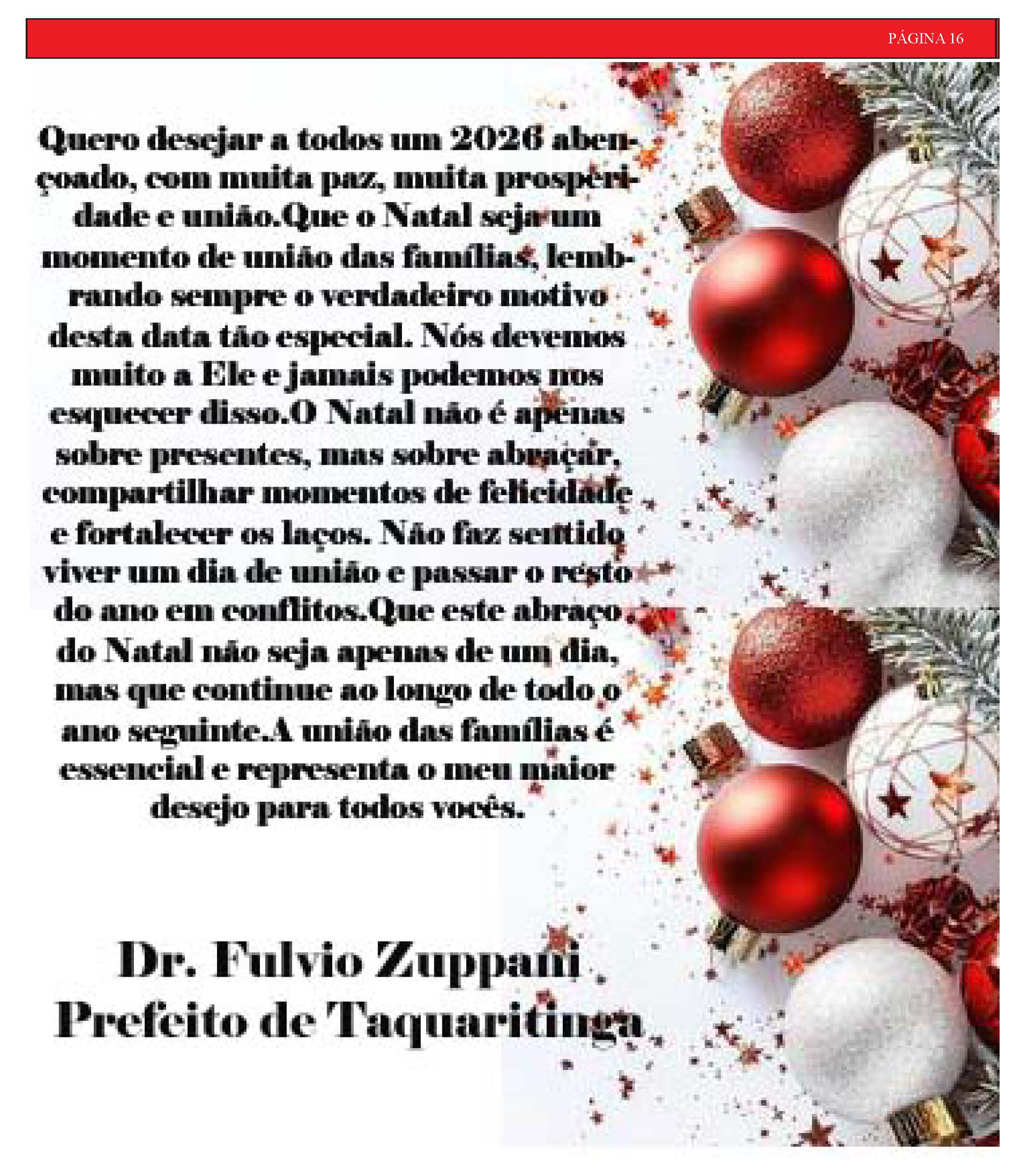 PÁGINA 16

Quero desejar a todos um 2026 abençoado, com muita paz, muita prosperidade e união.Que o Natal seja um momento de união das famílias, lembrando sempre o verdadeiro motivo desta data tão especial. Nós devemos muito a Ele e jamais podemos nos esquecer disso.O Natal não é apenas sobre presentes, mas sobre abraçar, compartilhar momentos de felicidade e fortalecer os laços. Não faz sentido viver um dia de união e passar o resto do ano em conflitos.Que este abraço do Natal não seja apenas de um dia, mas que continue ao longo de todo o ano seguinte.A união das famílias é essencial e representa o meu maior desejo para todos vocês.

Dr. Fulvio Zuppani
Prefeito de Taquaritinga